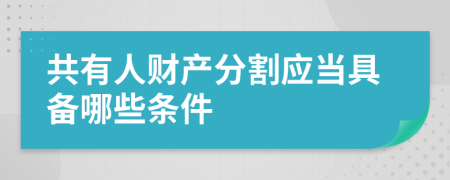 共有人财产分割应当具备哪些条件